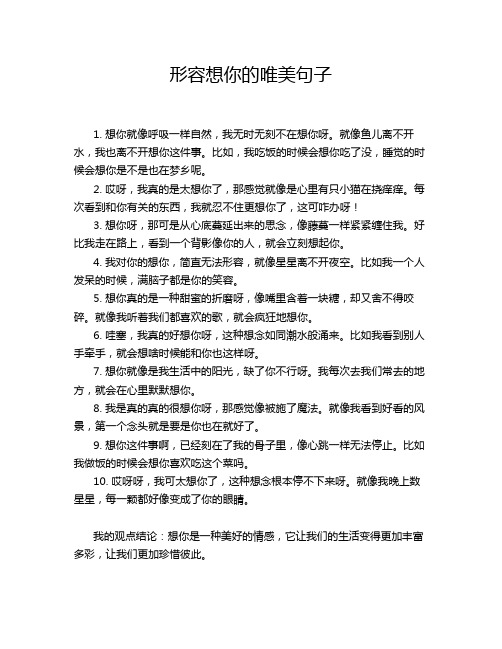 形容想你的唯美句子

1. 想你就像呼吸一样自然，我无时无刻不在想你呀。就像鱼儿离不开水，我也离不开想你这件事。比如，我吃饭的时候会想你吃了没，睡觉的时候会想你是不是也在梦乡呢。

2. 哎呀，我真的是太想你了，那感觉就像是心里有只小猫在挠痒痒。每次看到和你有关的东西，我就忍不住更想你了，这可咋办呀！

3. 想你呀，那可是从心底蔓延出来的思念，像藤蔓一样紧紧缠住我。好比我走在路上，看到一个背影像你的人，就会立刻想起你。

4. 我对你的想你，简直无法形容，就像星星离不开夜空。比如我一个人发呆的时候，满脑子都是你的笑容。

5. 想你真的是一种甜蜜的折磨呀，像嘴里含着一块糖，却又舍不得咬碎。就像我听着我们都喜欢的歌，就会疯狂地想你。

6. 哇塞，我真的好想你呀，这种想念如同潮水般涌来。比如我看到别人手牵手，就会想啥时候能和你也这样呀。

7. 想你就像是我生活中的阳光，缺了你不行呀。我每次去我们常去的地方，就会在心里默默想你。

8. 我是真的真的很想你呀，那感觉像被施了魔法。就像我看到好看的风景，第一个念头就是要是你也在就好了。

9. 想你这件事啊，已经刻在了我的骨子里，像心跳一样无法停止。比如我做饭的时候会想你喜欢吃这个菜吗。

10. 哎呀呀，我可太想你了，这种想念根本停不下来呀。就像我晚上数星星，每一颗都好像变成了你的眼睛。

我的观点结论：想你是一种美好的情感，它让我们的生活变得更加丰富多彩，让我们更加珍惜彼此。